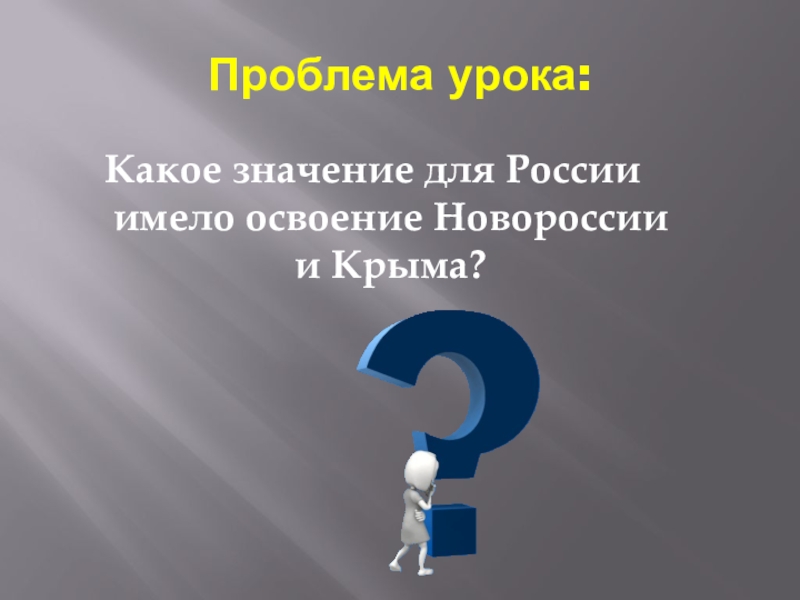 Проблема урока:

Какое значение для России имело освоение Новороссии и Крыма?